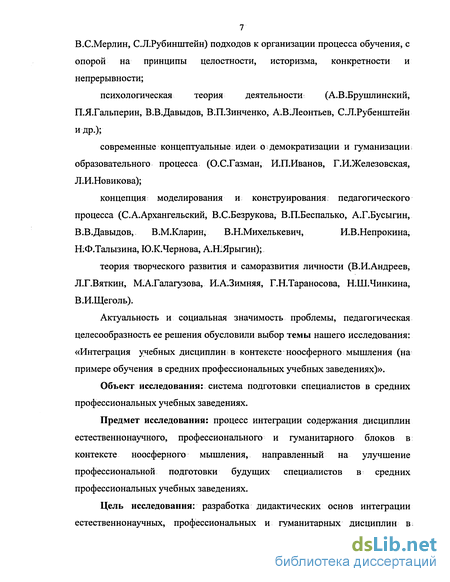 7

В.С.Мерлин, С.Л.Рубинштейн) подходов к организации процесса обучения, с опорой на принципы целостности, историзма, конкретности и непрерывности;

психологическая теория деятельности (А.В.Брушлинский, П.Я.Гальперин, В.В.Давыдов, В.П.Зинченко, А.В.Леонтьев, С.Л.Рубенштейн и др.);

современные концептуальные идеи о демократизации и гуманизации образовательного процесса (О.С.Газман, И.П.Иванов, Г.И.Железовская, Л.И.Новикова);

концепция моделирования и конструирования педагогического процесса (С.А.Архангельский, В.С.Безрукова, В.П.Беспалько, А.Г.Бусыгин, В.В.Давыдов, В.М.Кларин, В.Н.Михелькевич, И.В.Непрокина, Н.Ф.Талызина, Ю.К.Чернова, А.Н.Ярыгин);

теория творческого развития и саморазвития личности (В.И.Андреев, Л.Г.Вяткин, М.А.Галагузова, И.А.Зимняя, Г.Н.Тараносова, Н.Ш.Чинкина, В.И.Щеголь).

Актуальность и социальная значимость проблемы, педагогическая целесообразность ее решения обусловили выбор темы нашего исследования: «Интеграция учебных дисциплин в контексте ноосферного мышления (на примере обучения в средних профессиональных учебных заведениях)».

Объект исследования: система подготовки специалистов в средних профессиональных учебных заведениях.

Предмет исследования: процесс интеграции содержания дисциплин естественнонаучного, профессионального и гуманитарного блоков в контексте ноосферного мышления, направленный на улучшение профессиональной подготовки будущих специалистов в средних профессиональных учебных заведениях.

Цель исследования: разработка дидактических основ интеграции естественнонаучных, профессиональных и гуманитарных дисциплин в

dsLib.net
библиотека диссертаций